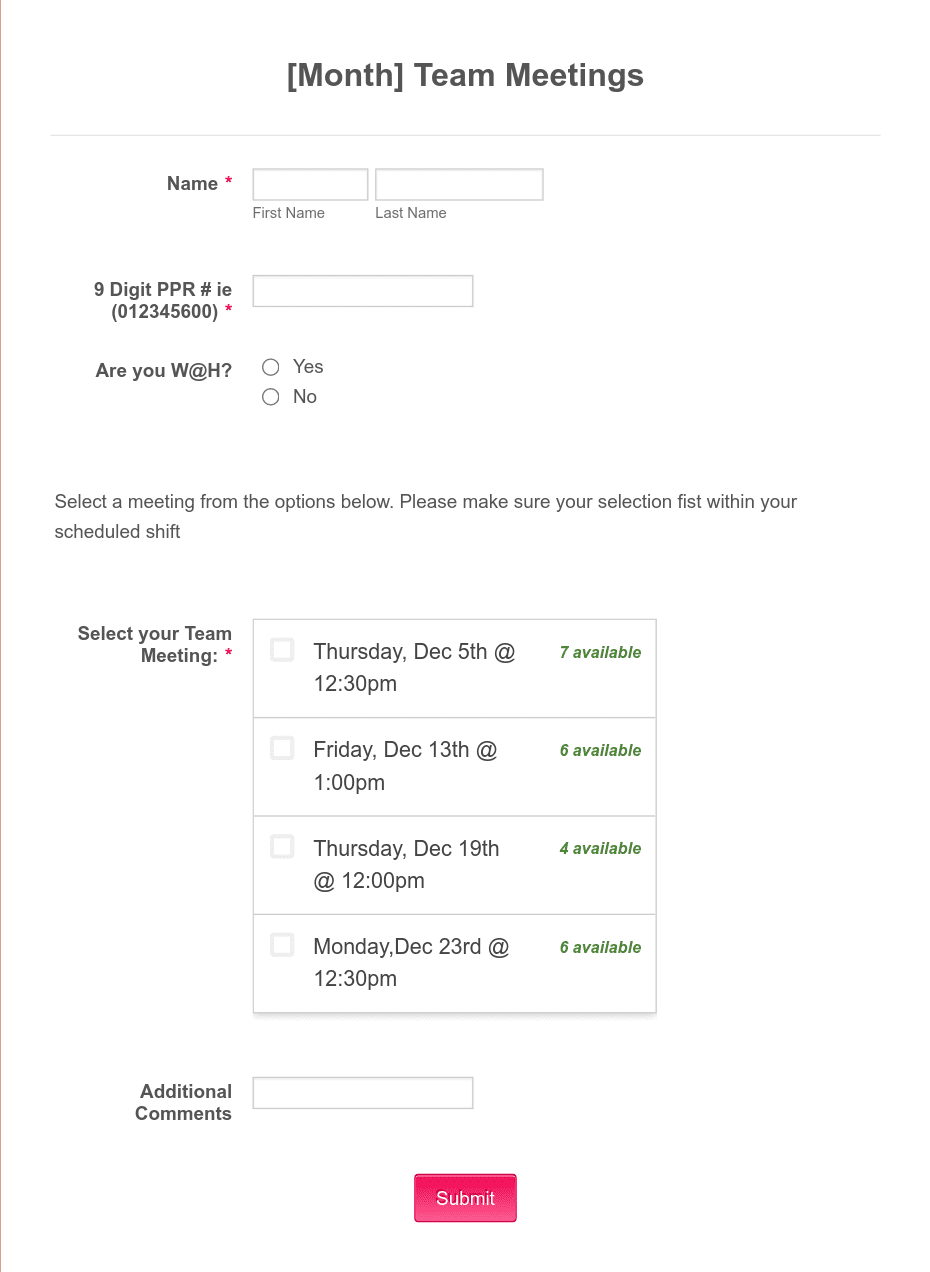 [Month] Team Meetings

Name *
First Name
Last Name

9 Digit PPR # ie (012345600) *

Are you W@H?
Yes
No

Select a meeting from the options below. Please make sure your selection fist within your scheduled shift

Select your Team Meeting: *

Thursday, Dec 5th @ 12:30pm
7 available

Friday, Dec 13th @ 1:00pm
6 available

Thursday, Dec 19th @ 12:00pm
4 available

Monday,Dec 23rd @ 12:30pm
6 available

Additional Comments

Submit